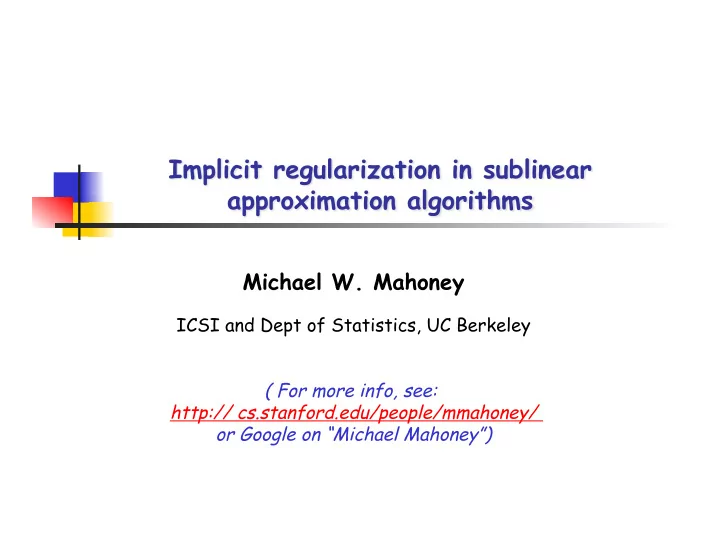 Implicit regularization in sublinear approximation algorithms

Michael W. Mahoney

ICSI and Dept of Statistics, UC Berkeley

( For more info, see:
http:// cs.stanford.edu/people/mmahoney/
or Google on "Michael Mahoney")